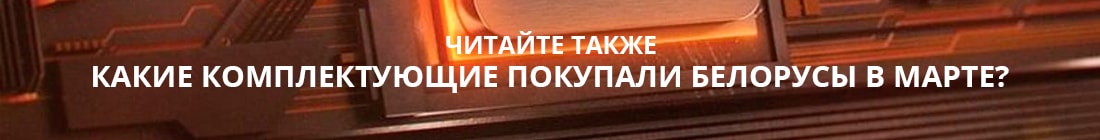 ЧИТАЙТЕ ТАКЖЕ
КАКИЕ КОМПЛЕКТУЮЩИЕ ПОКУПАЛИ БЕЛОРУСЫ В МАРТЕ?